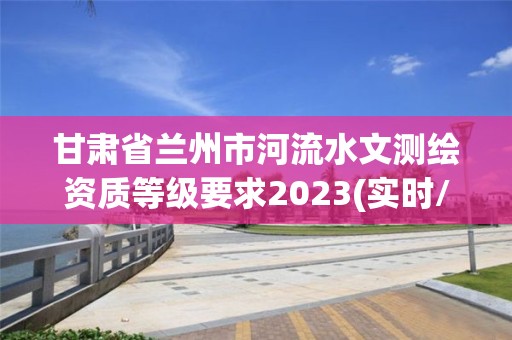 甘肃省兰州市河流水文测绘资质等级要求2023(实时/